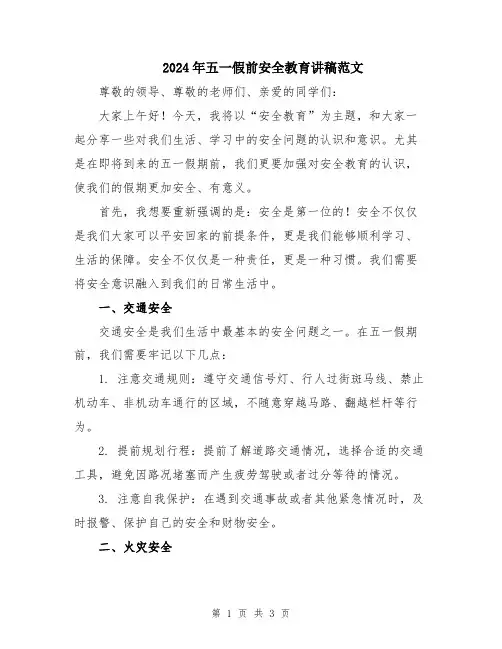 2024年五一假前安全教育讲稿范文

尊敬的领导、尊敬的老师们、亲爱的同学们：

大家上午好！今天，我将以“安全教育”为主题，和大家一起分享一些对我们生活、学习中的安全问题的认识和意识。尤其是在即将到来的五一假期前，我们更要加强对安全教育的认识，使我们的假期更加安全、有意义。

首先，我想要重新强调的是：安全是第一位的！安全不仅仅是我们大家可以平安回家的前提条件，更是我们能够顺利学习、生活的保障。安全不仅仅是一种责任，更是一种习惯。我们需要将安全意识融入到我们的日常生活中。

一、交通安全

交通安全是我们生活中最基本的安全问题之一。在五一假期前，我们需要牢记以下几点：

1. 注意交通规则：遵守交通信号灯、行人过街斑马线、禁止机动车、非机动车通行的区域，不随意穿越马路、翻越栏杆等行为。

2. 提前规划行程：提前了解道路交通情况，选择合适的交通工具，避免因路况堵塞而产生疲劳驾驶或者过分等待的情况。

3. 注意自我保护：在遇到交通事故或者其他紧急情况时，及时报警、保护自己的安全和财物安全。

二、火灾安全

第 1 页 共 3 页